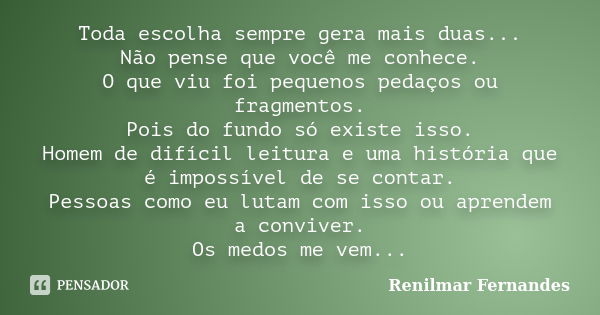 Toda escolha sempre gera mais duas...
Não pense que você me conhece.
O que viu foi pequenos pedaços ou fragmentos.
Pois do fundo só existe isso.
Homem de difícil leitura e uma história que é impossível de se contar.
Pessoas como eu lutam com isso ou aprendem a conviver.
Os medos me vem...

PENSADOR

Renilmar Fernandes